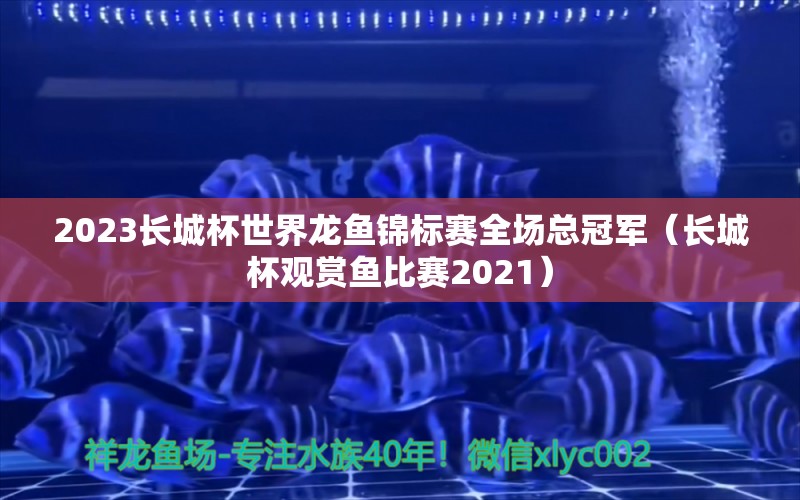 2023长城杯世界龙鱼锦标赛全场总冠军（长城杯观赏鱼比赛2021）

祥龙鱼场-专注水族40年！微信xlyc002